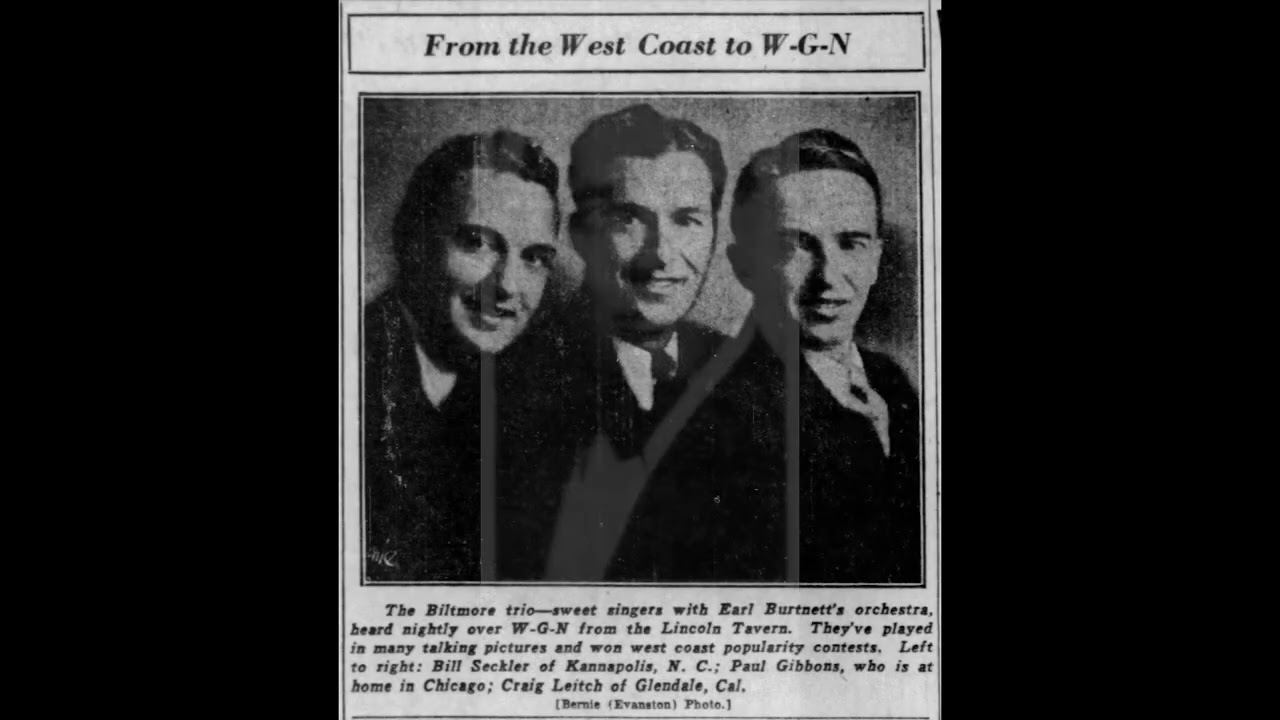 From the West Coast to W-G-N

The Biltmore trio—sweet singers with Earl Burtnett's orchestra, heard nightly over W-G-N from the Lincoln Tavern. They've played in many talking pictures and won west coast popularity contests. Left to right: Bill Seckler of Kannapolis, N. C.; Paul Gibbons, who is at home in Chicago; Craig Leitch of Glendale, Cal.

[Bernie (Evanston) Photo.]